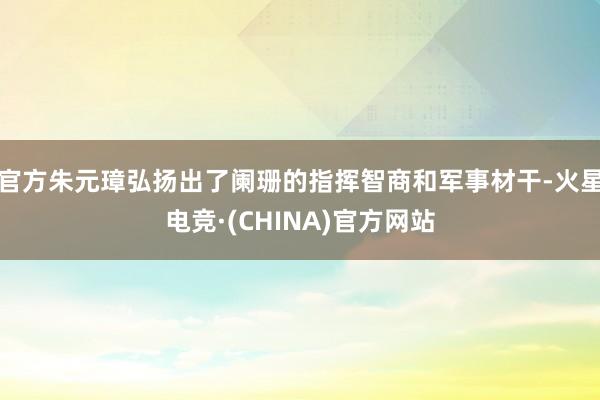 官方朱元璋弘扬出了阑珊的指挥智商和军事材干-火星电竞·(CHINA)官方网站